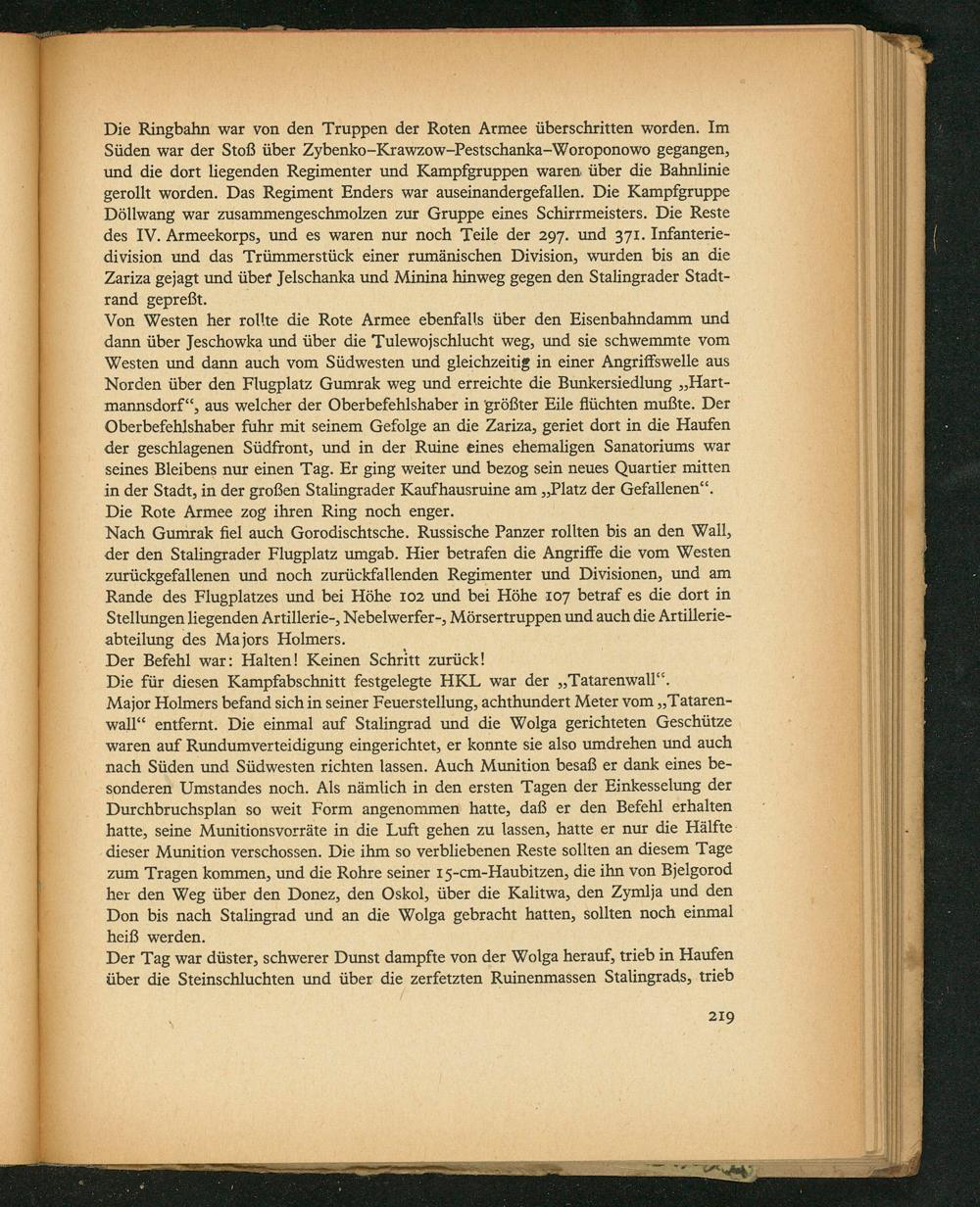 Die Ringbahn war von den Truppen der Roten Armee überschritten worden. Im Süden war der Stoß über Zybenko–Krawzow–Pestschanka–Woroponowo gegangen, und die dort liegenden Regimenter und Kampfgruppen waren über die Bahnlinie gerollt worden. Das Regiment Enders war auseinandergefallen. Die Kampfgruppe Döllwang war zusammengeschmolzen zur Gruppe eines Schirrmeisters. Die Reste des IV. Armeekorps, und es waren nur noch Teile der 297. und 371. Infanteriedivision und das Trümmerstück einer rumänischen Division, wurden bis an die Zariza gejagt und über Jelschanka und Minina hinweg gegen den Stalingrader Stadtrand gepreßt.
Von Westen her rollte die Rote Armee ebenfalls über den Eisenbahndamm und dann über Jeschowka und über die Tulewojschlucht weg, und sie schwemmte vom Westen und dann auch vom Südwesten und gleichzeitig in einer Angriffswelle aus Norden über den Flugplatz Gumrak weg und erreichte die Bunkersiedlung „Hartmannsdorf“, aus welcher der Oberbefehlshaber in größter Eile flüchten mußte. Der Oberbefehlshaber fuhr mit seinem Gefolge an die Zariza, geriet dort in die Haufen der geschlagenen Südfront, und in der Ruine eines ehemaligen Sanatoriums war seines Bleibens nur einen Tag. Er ging weiter und bezog sein neues Quartier mitten in der Stadt, in der großen Stalingrader Kaufhausruine am „Platz der Gefallenen“.
Die Rote Armee zog ihren Ring noch enger.
Nach Gumrak fiel auch Gorodischtsche. Russische Panzer rollten bis an den Wall, der den Stalingrader Flugplatz umgab. Hier betrafen die Angriffe die vom Westen zurückgefallenen und noch zurückfallenden Regimenter und Divisionen, und am Rande des Flugplatzes und bei Höhe 102 und bei Höhe 107 betraf es die dort in Stellungen liegenden Artillerie-, Nebelwerfer-, Mörsertruppen und auch die Artillerieabteilung des Majors Holmers.
Der Befehl war: Halten! Keinen Schritt zurück!
Die für diesen Kampfabschnitt festgelegte HKL war der „Tatarenwall“.
Major Holmers befand sich in seiner Feuerstellung, achthundert Meter vom „Tatarenwall“ entfernt. Die einmal auf Stalingrad und die Wolga gerichteten Geschütze waren auf Rundumverteidigung eingerichtet, er konnte sie also umdrehen und auch nach Süden und Südwesten richten lassen. Auch Munition besaß er dank eines besonderen Umstandes noch. Als nämlich in den ersten Tagen der Einkesselung der Durchbruchsplan so weit Form angenommen hatte, daß er den Befehl erhalten hatte, seine Munitionsvorräte in die Luft gehen zu lassen, hatte er nur die Hälfte dieser Munition verschossen. Die ihm so verbliebenen Reste sollten an diesem Tage zum Tragen kommen, und die Rohre seiner 15-cm-Haubitzen, die ihn von Bjelgorod her den Weg über den Donez, den Oskol, über die Kalitwa, den Zymlja und den Don bis nach Stalingrad und an die Wolga gebracht hatten, sollten noch einmal heiß werden.
Der Tag war düster, schwerer Dunst dampfte von der Wolga herauf, trieb in Haufen über die Steinschluchten und über die zerfetzten Ruinenmassen Stalingrads, trieb

219